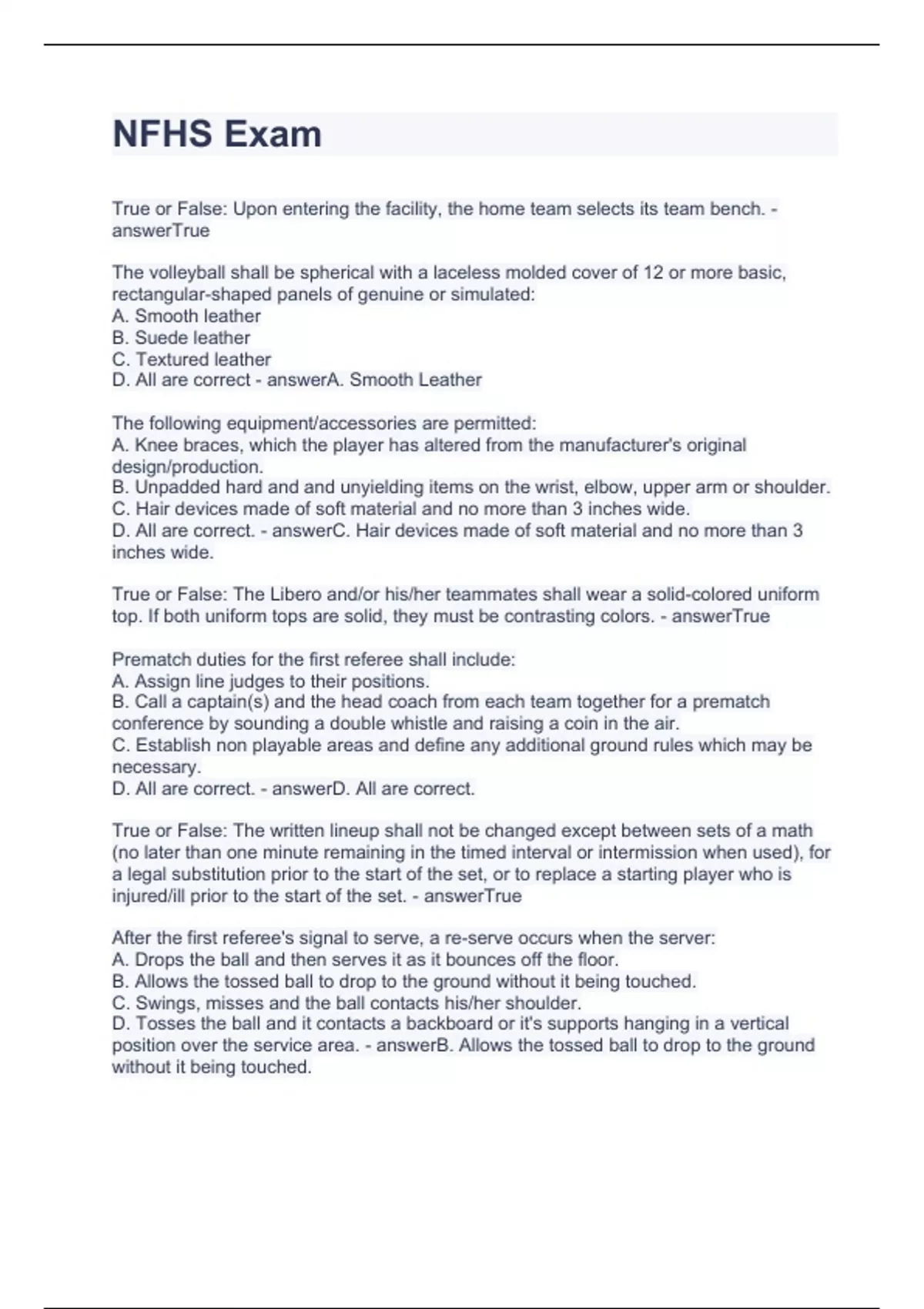 NFHS Exam

True or False: Upon entering the facility, the home team selects its team bench. - answerTrue

The volleyball shall be spherical with a laceless molded cover of 12 or more basic, rectangular-shaped panels of genuine or simulated:
A. Smooth leather
B. Suede leather
C. Textured leather
D. All are correct - answerA. Smooth Leather

The following equipment/accessories are permitted:
A. Knee braces, which the player has altered from the manufacturer's original design/production.
B. Unpadded hard and and unyielding items on the wrist, elbow, upper arm or shoulder.
C. Hair devices made of soft material and no more than 3 inches wide.
D. All are correct. - answerC. Hair devices made of soft material and no more than 3 inches wide.

True or False: The Libero and/or his/her teammates shall wear a solid-colored uniform top. If both uniform tops are solid, they must be contrasting colors. - answerTrue

Prematch duties for the first referee shall include:
A. Assign line judges to their positions.
B. Call a captain(s) and the head coach from each team together for a prematch conference by sounding a double whistle and raising a coin in the air.
C. Establish non playable areas and define any additional ground rules which may be necessary.
D. All are correct. - answerD. All are correct.

True or False: The written lineup shall not be changed except between sets of a math (no later than one minute remaining in the timed interval or intermission when used), for a legal substitution prior to the start of the set, or to replace a starting player who is injured/ill prior to the start of the set. - answerTrue

After the first referee's signal to serve, a re-serve occurs when the server:
A. Drops the ball and then serves it as it bounces off the floor.
B. Allows the tossed ball to drop to the ground without it being touched.
C. Swings, misses and the ball contacts his/her shoulder.
D. Tosses the ball and it contacts a backboard or it's supports hanging in a vertical position over the service area. - answerB. Allows the tossed ball to drop to the ground without it being touched.